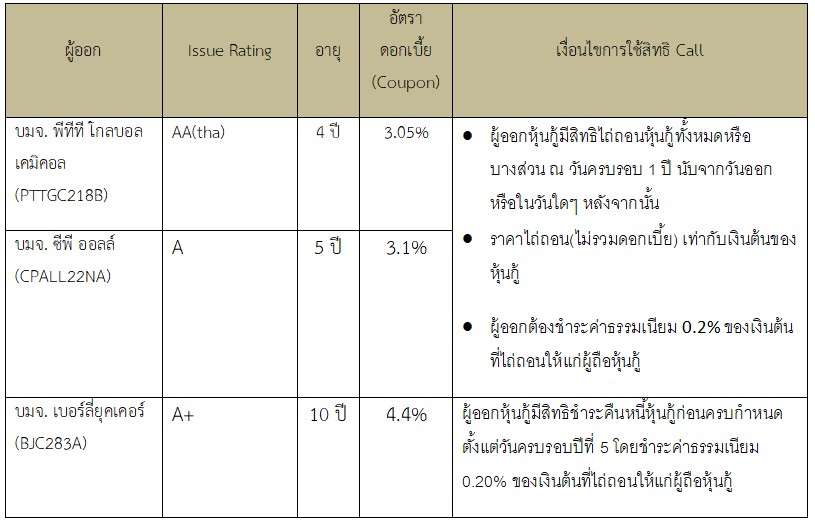 | ผู้ออก | Issue Rating | อายุ | อัตราดอกเบี้ย (Coupon) | เงื่อนไขการใช้สิทธิ Call |
|---|---|---|---|---|
| บมจ. พีทีที โกลบอล เคมิคอล (PTTGC218B) | AA(tha) | 4 ปี | 3.05% | • ผู้ออกหุ้นกู้มีสิทธิไถ่ถอนหุ้นกู้ทั้งหมดหรือบางส่วน ณ วันครบรอบ 1 ปี นับจากวันออกหรือในวันใดๆ หลังจากนั้น • ราคาไถ่ถอน(ไม่รวมดอกเบี้ย) เท่ากับเงินต้นของหุ้นกู้ • ผู้ออกต้องชำระค่าธรรมเนียม 0.2% ของเงินต้นที่ไถ่ถอนให้แก่ผู้ถือหุ้นกู้ |
| บมจ. ซีพี ออลล์ (CPALL22NA) | A | 5 ปี | 3.1% | |
| บมจ. เบอร์ลี่ยุคเคอร์ (BJC283A) | A+ | 10 ปี | 4.4% | ผู้ออกหุ้นกู้มีสิทธิชำระคืนหนี้หุ้นกู้ก่อนครบกำหนดตั้งแต่วันครบรอบปีที่ 5 โดยชำระค่าธรรมเนียม 0.20% ของเงินต้นที่ไถ่ถอนให้แก่ผู้ถือหุ้นกู้ |